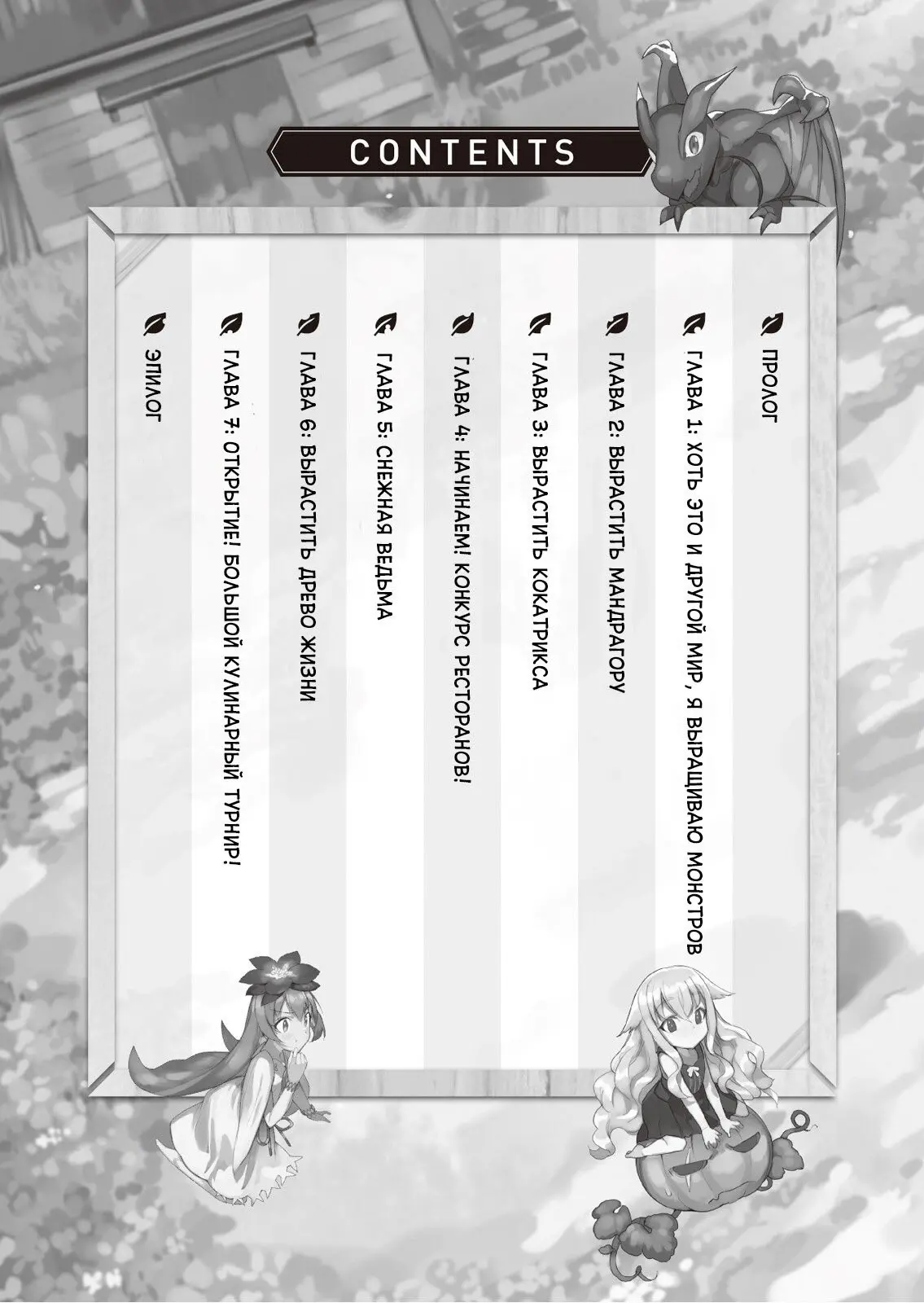 CONTENTS

ПРОЛОГ

ГЛАВА 1: ХОТЬ ЭТО И ДРУГОЙ МИР, Я ВЫРАЩИВАЮ МОНСТРОВ

ГЛАВА 2: ВЫРАСТИТЬ МАНДРАГОРУ

ГЛАВА 3: ВЫРАСТИТЬ КОКАТРИКСА

ГЛАВА 4: НАЧИНАЕМ! КОНКУРС РЕСТОРАНОВ!

ГЛАВА 5: СНЕЖНАЯ ВЕДЬМА

ГЛАВА 6: ВЫРАСТИТЬ ДРЕВО ЖИЗНИ

ГЛАВА 7: ОТКРЫТИЕ! БОЛЬШОЙ КУЛИНАРНЫЙ ТУРНИР!

ЭПИЛОГ